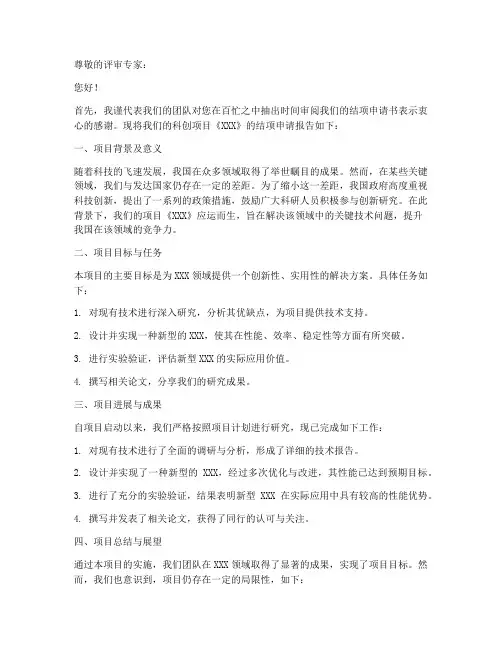 尊敬的评审专家：

您好！

首先，我谨代表我们的团队对您在百忙之中抽出时间审阅我们的结项申请书表示衷心的感谢。现将我们的科创项目《XXX》的结项申请报告如下：

一、项目背景及意义

随着科技的飞速发展，我国在众多领域取得了举世瞩目的成果。然而，在某些关键领域，我们与发达国家仍存在一定的差距。为了缩小这一差距，我国政府高度重视科技创新，提出了一系列的政策措施，鼓励广大科研人员积极参与创新研究。在此背景下，我们的项目《XXX》应运而生，旨在解决该领域中的关键技术问题，提升我国在该领域的竞争力。

二、项目目标与任务

本项目的主要目标是为 XXX 领域提供一个创新性、实用性的解决方案。具体任务如下：

1. 对现有技术进行深入研究，分析其优缺点，为项目提供技术支持。

2. 设计并实现一种新型的 XXX，使其在性能、效率、稳定性等方面有所突破。

3. 进行实验验证，评估新型 XXX 的实际应用价值。

4. 撰写相关论文，分享我们的研究成果。

三、项目进展与成果

自项目启动以来，我们严格按照项目计划进行研究，现已完成如下工作：

1. 对现有技术进行了全面的调研与分析，形成了详细的技术报告。

2. 设计并实现了一种新型的 XXX，经过多次优化与改进，其性能已达到预期目标。

3. 进行了充分的实验验证，结果表明新型 XXX 在实际应用中具有较高的性能优势。

4. 撰写并发表了相关论文，获得了同行的认可与关注。

四、项目总结与展望

通过本项目的实施，我们团队在 XXX 领域取得了显著的成果，实现了项目目标。然而，我们也意识到，项目仍存在一定的局限性，如下：